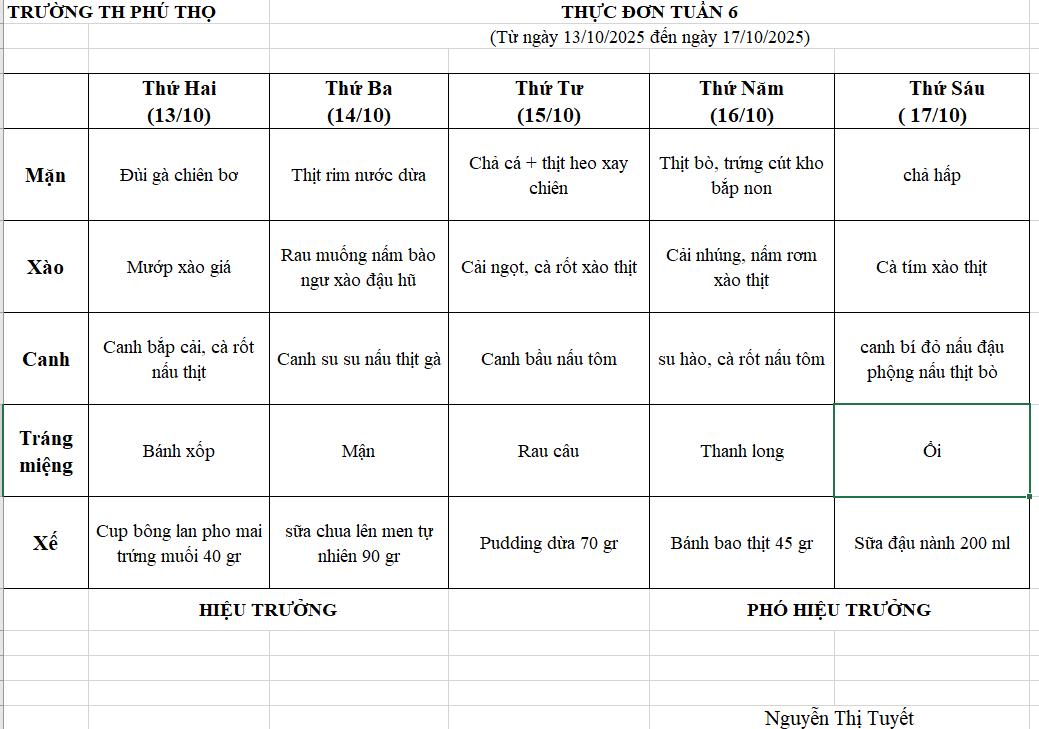 TRƯỜNG TH PHÚ THỌ

THỰC ĐƠN TUẦN 6
(Từ ngày 13/10/2025 đến ngày 17/10/2025)

| | Thứ Hai (13/10) | Thứ Ba (14/10) | Thứ Tư (15/10) | Thứ Năm (16/10) | Thứ Sáu ( 17/10) |
|---|---|---|---|---|---|
| Mặn | Đùi gà chiên bơ | Thịt rim nước dừa | Chả cá + thịt heo xay chiên | Thịt bò, trứng cút kho bắp non | chả hấp |
| Xào | Mướp xào giá | Rau muống nấm bào ngư xào đậu hũ | Cải ngọt, cà rốt xào thịt | Cải nhúng, nấm rơm xào thịt | Cà tím xào thịt |
| Canh | Canh bắp cải, cà rốt nấu thịt | Canh su su nấu thịt gà | Canh bầu nấu tôm | su hào, cà rốt nấu tôm | canh bí đỏ nấu đậu phộng nấu thịt bò |
| Tráng miệng | Bánh xốp | Mận | Rau câu | Thanh long | Ổi |
| Xế | Cup bông lan pho mai trứng muối 40 gr | sữa chua lên men tự nhiên 90 gr | Pudding dừa 70 gr | Bánh bao thịt 45 gr | Sữa đậu nành 200 ml |

HIỆU TRƯỞNG

PHÓ HIỆU TRƯỞNG

Nguyễn Thị Tuyết